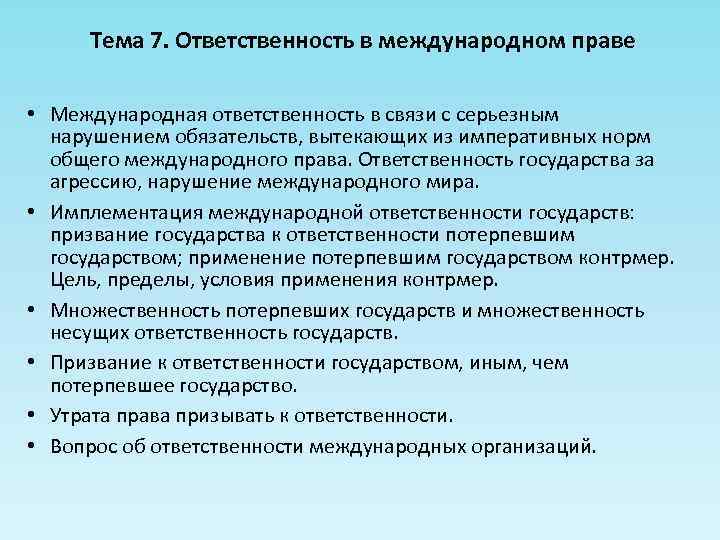 Тема 7. Ответственность в международном праве

• Международная ответственность в связи с серьезным нарушением обязательств, вытекающих из императивных норм общего международного права. Ответственность государства за агрессию, нарушение международного мира.

• Имплементация международной ответственности государств: призвание государства к ответственности потерпевшим государством; применение потерпевшим государством контрмер. Цель, пределы, условия применения контрмер.

• Множественность потерпевших государств и множественность несущих ответственность государств.

• Призвание к ответственности государством, иным, чем потерпевшее государство.

• Утрата права призывать к ответственности.

• Вопрос об ответственности международных организаций.